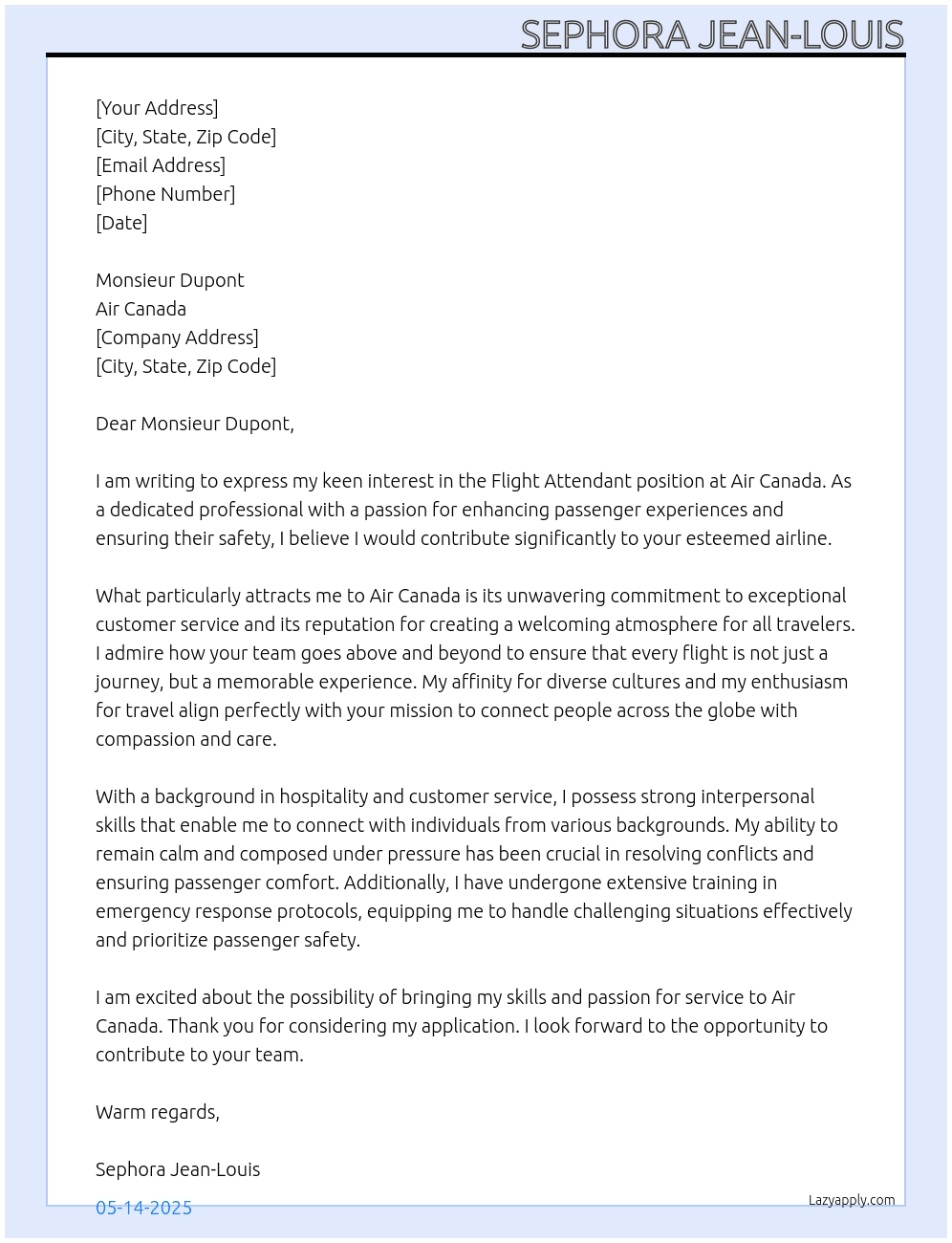 SEPHORA JEAN-LOUIS

[Your Address]
[City, State, Zip Code]
[Email Address]
[Phone Number]
[Date]

Monsieur Dupont
Air Canada
[Company Address]
[City, State, Zip Code]

Dear Monsieur Dupont,

I am writing to express my keen interest in the Flight Attendant position at Air Canada. As a dedicated professional with a passion for enhancing passenger experiences and ensuring their safety, I believe I would contribute significantly to your esteemed airline.

What particularly attracts me to Air Canada is its unwavering commitment to exceptional customer service and its reputation for creating a welcoming atmosphere for all travelers. I admire how your team goes above and beyond to ensure that every flight is not just a journey, but a memorable experience. My affinity for diverse cultures and my enthusiasm for travel align perfectly with your mission to connect people across the globe with compassion and care.

With a background in hospitality and customer service, I possess strong interpersonal skills that enable me to connect with individuals from various backgrounds. My ability to remain calm and composed under pressure has been crucial in resolving conflicts and ensuring passenger comfort. Additionally, I have undergone extensive training in emergency response protocols, equipping me to handle challenging situations effectively and prioritize passenger safety.

I am excited about the possibility of bringing my skills and passion for service to Air Canada. Thank you for considering my application. I look forward to the opportunity to contribute to your team.

Warm regards,

Sephora Jean-Louis

05-14-2025

Lazyapply.com